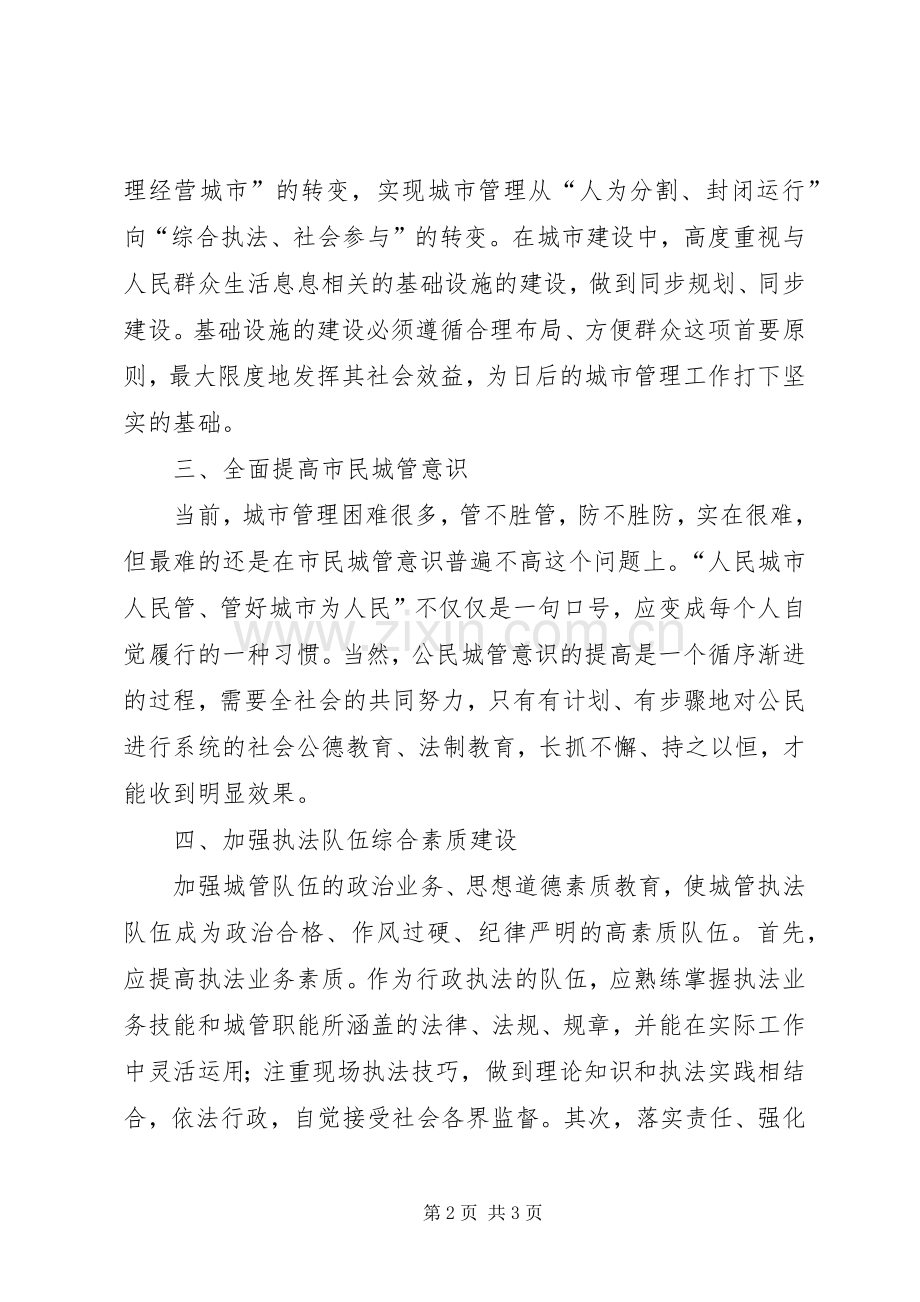 理经营城市”的转变，实现城市管理从“人为分割、封闭运行”向“综合执法、社会参与”的转变。在城市建设中，高度重视与人民群众生活息息相关的基础设施的建设，做到同步规划、同步建设。基础设施的建设必须遵循合理布局、方便群众这项首要原则，最大限度地发挥其社会效益，为日后的城市管理工作打下坚实的基础。

三、全面提高市民城管意识

当前，城市管理困难很多，管不胜管，防不胜防，实在很难，但最难的还是在市民城管意识普遍不高这个问题上。“人民城市人民管、管好城市为人民”不仅仅是一句口号，应变成每个人自觉履行的一种习惯。当然，公民城管意识的提高是一个循序渐进的过程，需要全社会的共同努力，只有有计划、有步骤地对公民进行系统的社会公德教育、法制教育，长抓不懈、持之以恒，才能收到明显效果。

四、加强执法队伍综合素质建设

加强城管队伍的政治业务、思想道德素质教育，使城管执法队伍成为政治合格、作风过硬、纪律严明的高素质队伍。首先，应提高执法业务素质。作为行政执法的队伍，应熟练掌握执法业务技能和城管职能所涵盖的法律、法规、规章，并能在实际工作中灵活运用；注重现场执法技巧，做到理论知识和执法实践相结合，依法行政，自觉接受社会各界监督。其次，落实责任、强化

第2页 共3页

www.zixin.com.cn